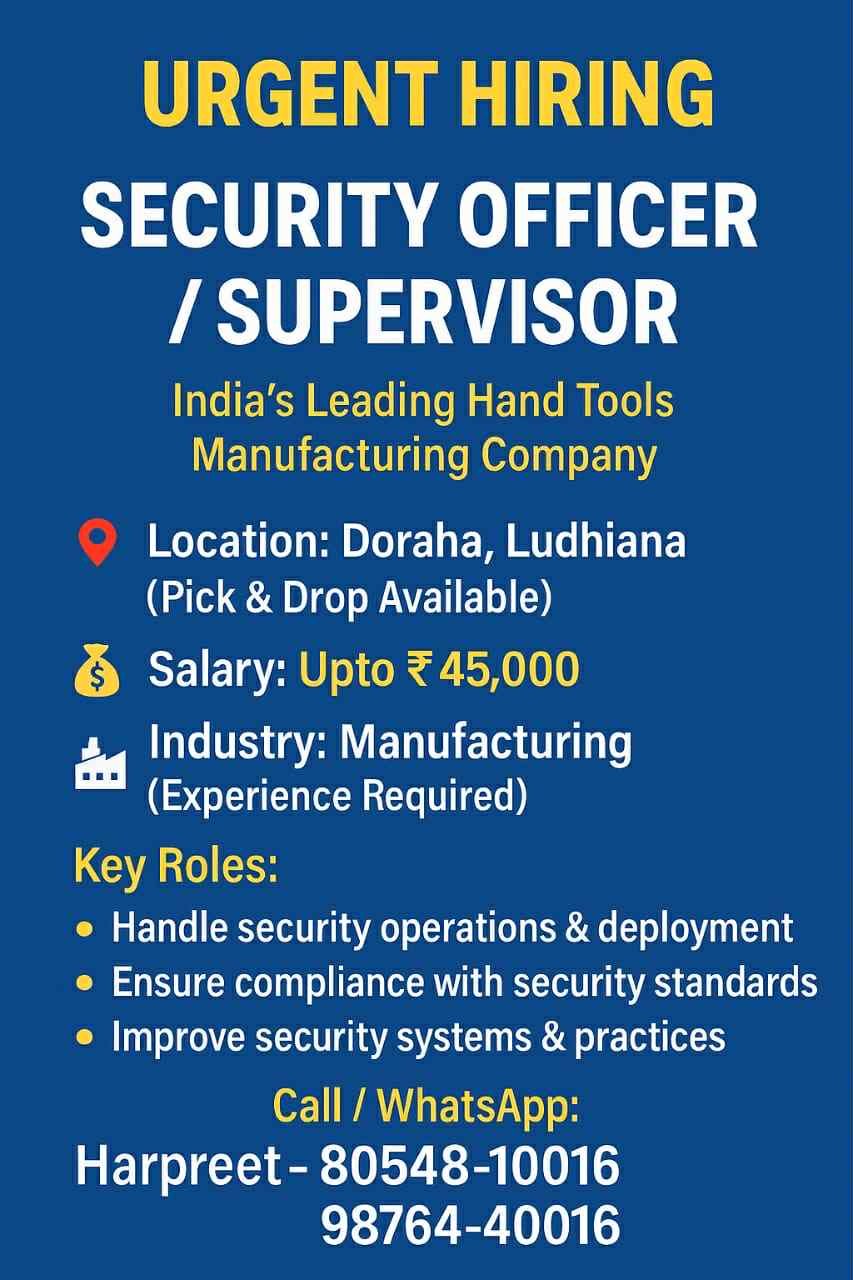 URGENT HIRING

SECURITY OFFICER / SUPERVISOR

India's Leading Hand Tools Manufacturing Company

Location: Doraha, Ludhiana
(Pick & Drop Available)

Salary: Upto ₹ 45,000

Industry: Manufacturing
(Experience Required)

Key Roles:

• Handle security operations & deployment
• Ensure compliance with security standards
• Improve security systems & practices

Call / WhatsApp:

Harpreet - 80548-10016
98764-40016